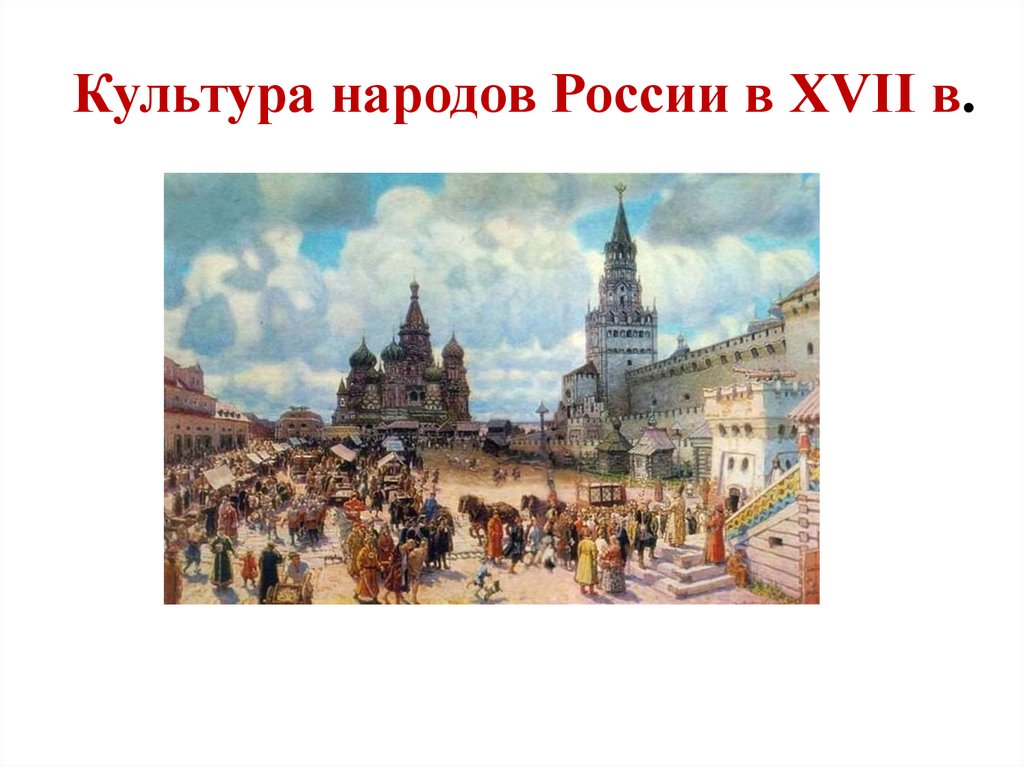 Культура народов России в XVII в.